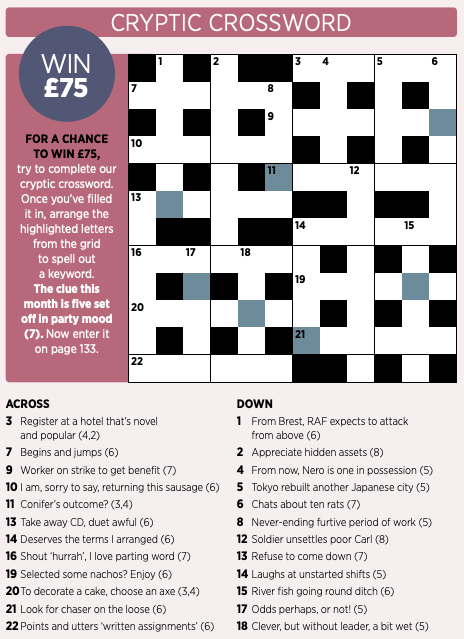 CRYPTIC CROSSWORD

WIN £75

FOR A CHANCE TO WIN £75, try to complete our cryptic crossword. Once you've filled it in, arrange the highlighted letters from the grid to spell out a keyword. The clue this month is five set off in party mood (7). Now enter it on page 133.

1 2 3 4 5 6 7 8 9 10 11 12 13 14 15 16 17 18 19 20 21 22

ACROSS
3 Register at a hotel that's novel and popular (4,2)
7 Begins and jumps (6)
9 Worker on strike to get benefit (7)
10 I am, sorry to say, returning this sausage (6)
11 Conifer's outcome? (3,4)
13 Take away CD, duet awful (6)
14 Deserves the terms I arranged (6)
16 Shout 'hurrah', I love parting word (7)
19 Selected some nachos? Enjoy (6)
20 To decorate a cake, choose an axe (3,4)
21 Look for chaser on the loose (6)
22 Points and utters 'written assignments' (6)

DOWN
1 From Brest, RAF expects to attack from above (6)
2 Appreciate hidden assets (8)
4 From now, Nero is one in possession (5)
5 Tokyo rebuilt another Japanese city (5)
6 Chats about ten rats (7)
8 Never-ending furtive period of work (5)
12 Soldier unsettles poor Carl (8)
13 Refuse to come down (7)
14 Laughs at unstarted shifts (5)
15 River fish going round ditch (6)
17 Odds perhaps, or not! (5)
18 Clever, but without leader, a bit wet (5)